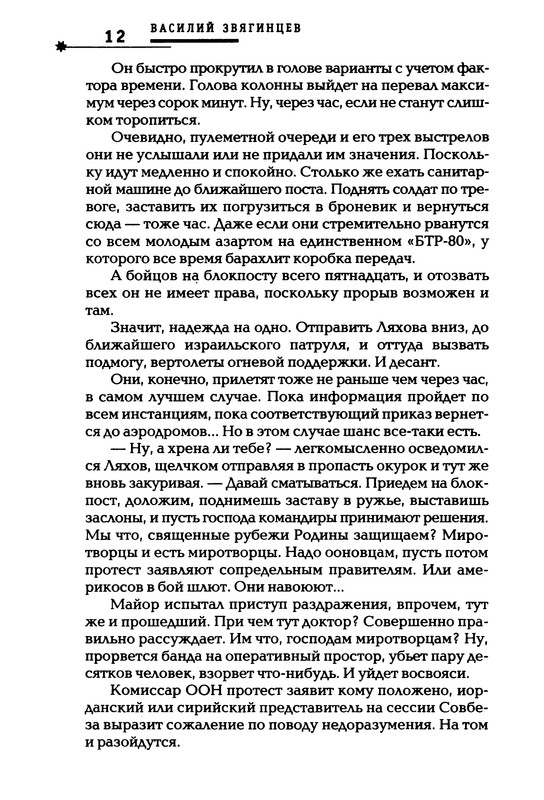 12 ВАСИЛИЙ ЗВЯГИНЦЕВ

Он быстро прокрутил в голове варианты с учетом фактора времени. Голова колонны выйдет на перевал максимум через сорок минут. Ну, через час, если не станут слишком торопиться.

Очевидно, пулеметной очереди и его трех выстрелов они не услышали или не придали им значения. Поскольку идут медленно и спокойно. Столько же ехать санитарной машине до ближайшего поста. Поднять солдат по тревоге, заставить их погрузиться в броневик и вернуться сюда — тоже час. Даже если они стремительно рванутся со всем молодым азартом на единственном «БТР-80», у которого все время барахлит коробка передач.

А бойцов на блокпосту всего пятнадцать, и отозвать всех он не имеет права, поскольку прорыв возможен и там.

Значит, надежда на одно. Отправить Ляхова вниз, до ближайшего израильского патруля, и оттуда вызвать подмогу, вертолеты огневой поддержки. И десант.

Они, конечно, прилетят тоже не раньше чем через час, в самом лучшем случае. Пока информация пройдет по всем инстанциям, пока соответствующий приказ вернется до аэродромов... Но в этом случае шанс все-таки есть.

— Ну, а хрена ли тебе? — легкомысленно осведомился Ляхов, щелчком отправляя в пропасть окурок и тут же вновь закуривая. — Давай сматываться. Приедем на блокпост, доложим, поднимешь заставу в ружье, выставишь заслоны, и пусть господа командиры принимают решения. Мы что, священные рубежи Родины защищаем? Миротворцы и есть миротворцы. Надо ооновцам, пусть потом протест заявляют сопредельным правителям. Или америкосов в бой шлют. Они навоюют...

Майор испытал приступ раздражения, впрочем, тут же и прошедший. При чем тут доктор? Совершенно правильно рассуждает. Им что, господам миротворцам? Ну, прорвется банда на оперативный простор, убьет пару десятков человек, взорвет что-нибудь. И уйдет восвояси.

Комиссар ООН протест заявит кому положено, иорданский или сирийский представитель на сессии Совбеза выразит сожаление по поводу недоразумения. На том и разойдутся.